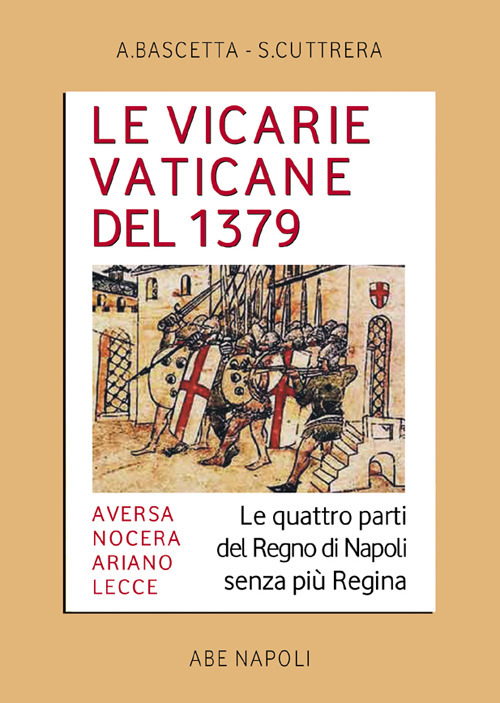 A.BASCETTA - S.CUTTRERA

LE VICARIE VATICANE DEL 1379

AVERSA
NOCERA
ARIANO
LECCE

Le quattro parti del Regno di Napoli senza più Regina

ABE NAPOLI